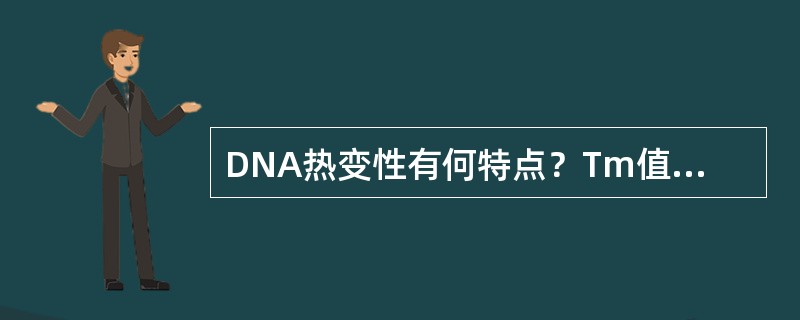 DNA热变性有何特点？Tm值...